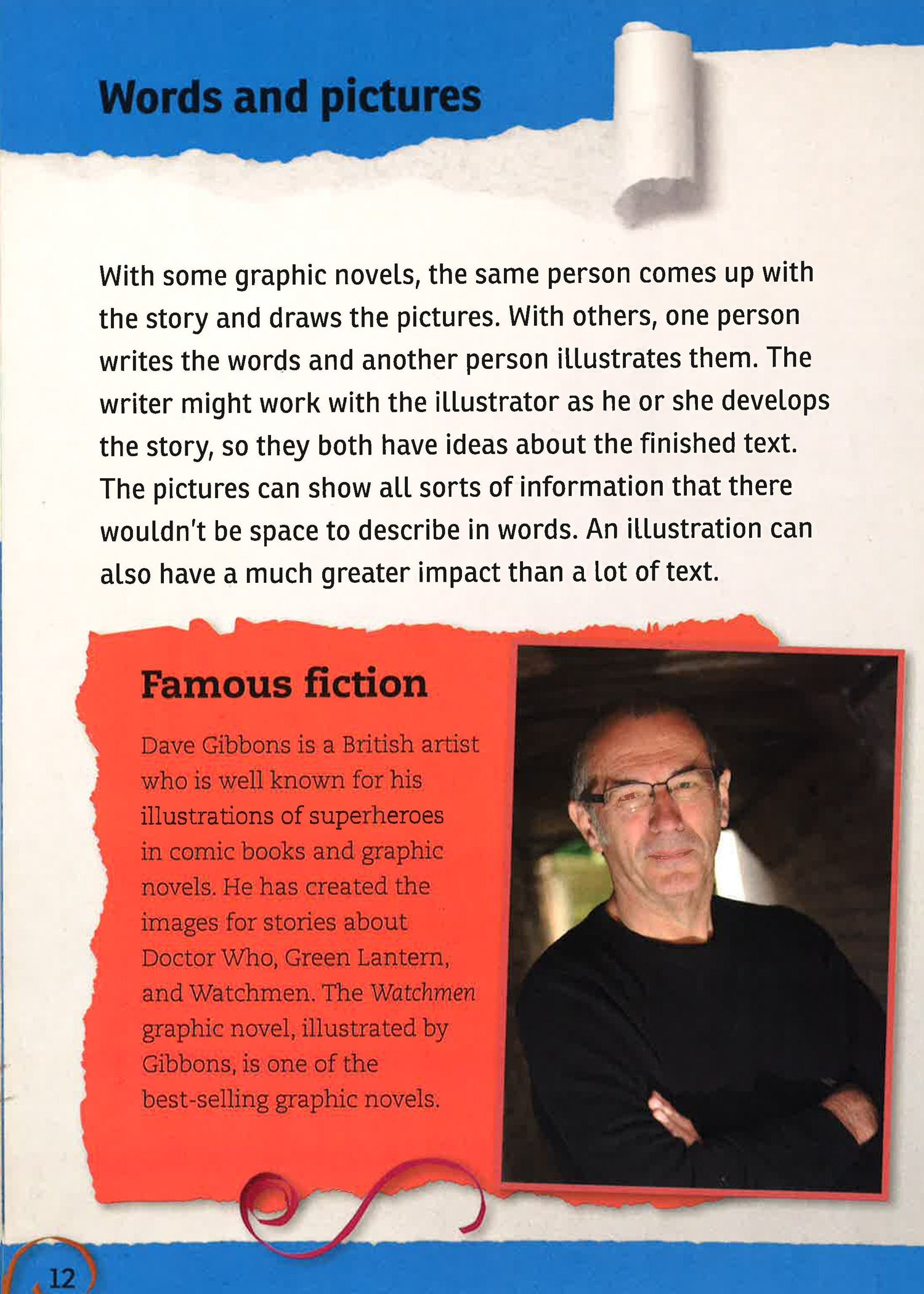 Words and pictures

With some graphic novels, the same person comes up with the story and draws the pictures. With others, one person writes the words and another person illustrates them. The writer might work with the illustrator as he or she develops the story, so they both have ideas about the finished text. The pictures can show all sorts of information that there wouldn't be space to describe in words. An illustration can also have a much greater impact than a lot of text.

Famous fiction

Dave Gibbons is a British artist who is well known for his illustrations of superheroes in comic books and graphic novels. He has created the images for stories about Doctor Who, Green Lantern, and Watchmen. The Watchmen graphic novel, illustrated by Gibbons, is one of the best-selling graphic novels.

12